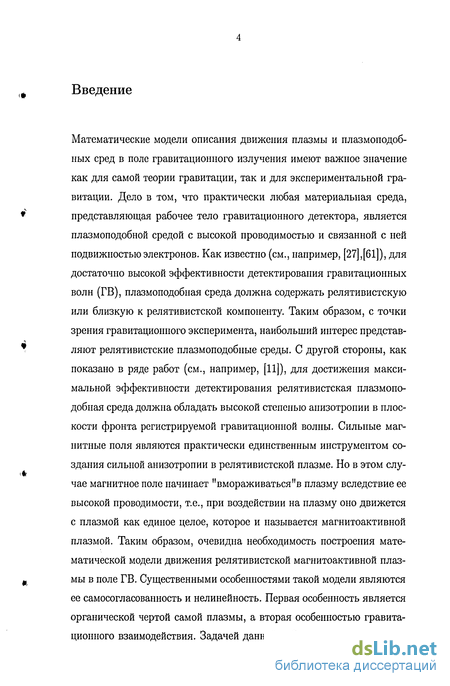 4

Введение

Математические модели описания движения плазмы и плазмоподобных сред в поле гравитационного излучения имеют важное значение как для самой теории гравитации, так и для экспериментальной гравитации. Дело в том, что практически любая материальная среда, представляющая рабочее тело гравитационного детектора, является плазмоподобной средой с высокой проводимостью и связанной с ней подвижностью электронов. Как известно (см., например, [27],[61]), для достаточно высокой эффективности детектирования гравитационных волн (ГВ), плазмоподобная среда должна содержать релятивистскую или близкую к релятивистской компоненту. Таким образом, с точки зрения гравитационного эксперимента, наибольший интерес представляют релятивистские плазмоподобные среды. С другой стороны, как показано в ряде работ (см., например, [11]), для достижения максимальной эффективности детектирования релятивистская плазмоподобная среда должна обладать высокой степенью анизотропии в плоскости фронта регистрируемой гравитационной волны. Сильные магнитные поля являются практически единственным инструментом создания сильной анизотропии в релятивистской плазме. Но в этом случае магнитное поле начинает "вмораживаться"в плазму вследствие ее высокой проводимости, т.е., при воздействии на плазму оно движется с плазмой как единое целое, которое и называется магнитоактивной плазмой. Таким образом, очевидна необходимость построения математической модели движения релятивистской магнитоактивной плазмы в поле ГВ. Существенными особенностями такой модели являются ее самосогласованность и нелинейность. Первая особенность является органической чертой самой плазмы, а вторая особенностью гравитационного взаимодействия. Задачей данн

dsLib.net
библиотека диссертаций